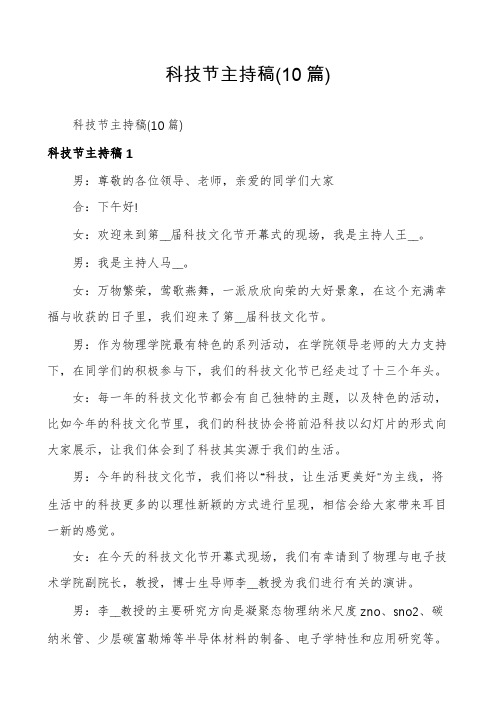 科技节主持稿(10篇)

科技节主持稿(10篇)

科技节主持稿1

男：尊敬的各位领导、老师，亲爱的同学们大家

合：下午好!

女：欢迎来到第__届科技文化节开幕式的现场，我是主持人王__。

男：我是主持人马__。

女：万物繁荣，莺歌燕舞，一派欣欣向荣的大好景象，在这个充满幸福与收获的日子里，我们迎来了第__届科技文化节。

男：作为物理学院最有特色的系列活动，在学院领导老师的大力支持下，在同学们的积极参与下，我们的科技文化节已经走过了十三个年头。

女：每一年的科技文化节都会有自己独特的主题，以及特色的活动，比如今年的科技文化节里，我们的科技协会将前沿科技以幻灯片的形式向大家展示，让我们体会到了科技其实源于我们的生活。

男：今年的科技文化节，我们将以“科技，让生活更美好”为主线，将生活中的科技更多的以理性新颖的方式进行呈现，相信会给大家带来耳目一新的感觉。

女：在今天的科技文化节开幕式现场，我们有幸请到了物理与电子技术学院副院长，教授，博士生导师李__教授为我们进行有关的演讲。

男：李__教授的主要研究方向是凝聚态物理纳米尺度zno、sno2、碳纳米管、少层碳富勒烯等半导体材料的制备、电子学特性和应用研究等。